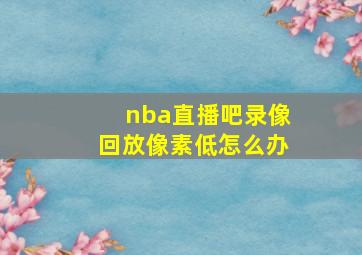 nba直播吧录像回放像素低怎么办